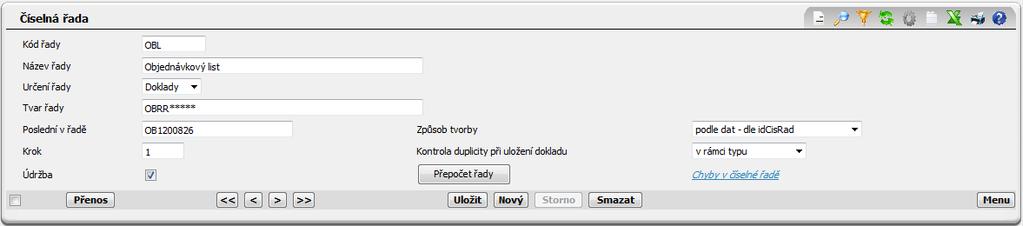 Číselná řada

Kód řady OBL
Název řady Objednávkový list
Určení řady Doklady
Tvar řady OBRR*****
Poslední v řadě OB1200826
Krok 1
Údržba

Způsob tvorby podle dat - dle idCisRad
Kontrola duplicity při uložení dokladu v rámci typu
Přepočet řady
Chyby v číselné řadě

Přenos
<< < > >>
Uložit Nový Storno Smazat
Menu